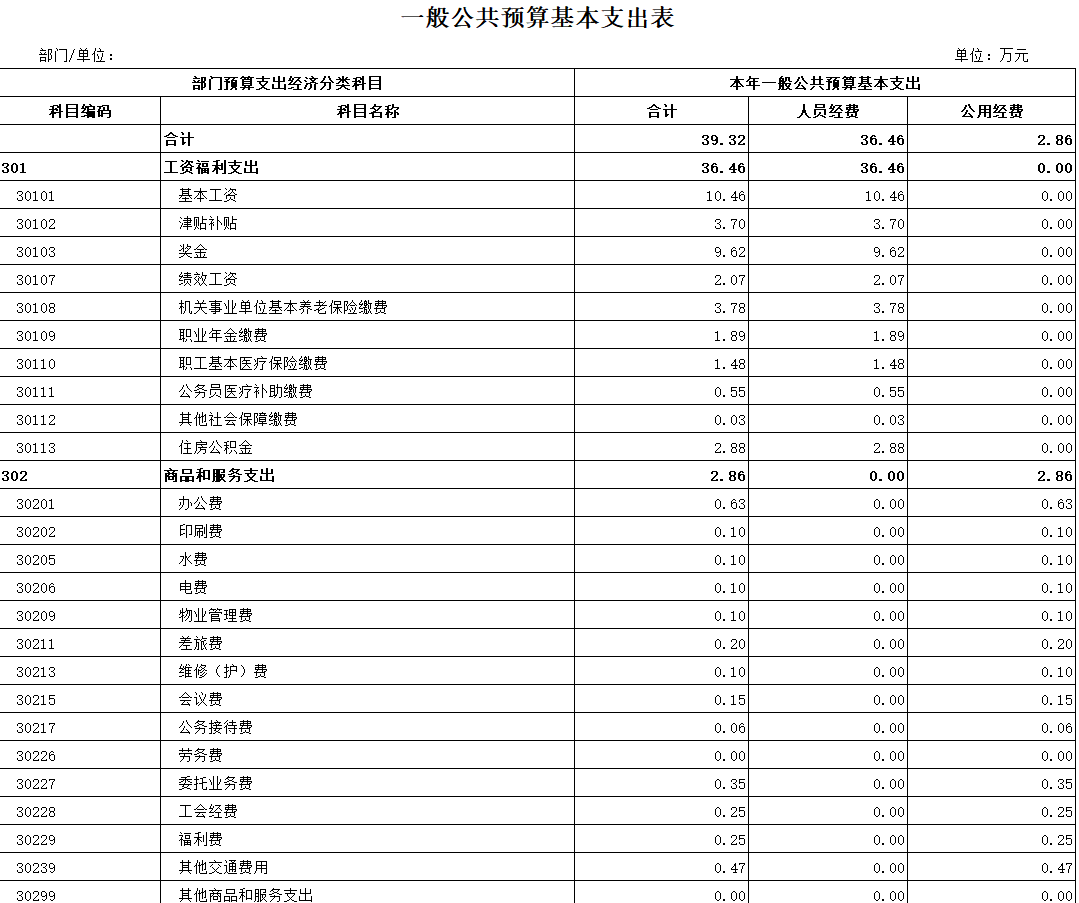 一般公共预算基本支出表

部门/单位：

单位：万元

| 部门预算支出经济分类科目 | | 本年一般公共预算基本支出 | | |
|---|---|---|---|---|
| 科目编码 | 科目名称 | 合计 | 人员经费 | 公用经费 |
| | 合计 | 39.32 | 36.46 | 2.86 |
| 301 | 工资福利支出 | 36.46 | 36.46 | 0.00 |
| 30101 | 基本工资 | 10.46 | 10.46 | 0.00 |
| 30102 | 津贴补贴 | 3.70 | 3.70 | 0.00 |
| 30103 | 奖金 | 9.62 | 9.62 | 0.00 |
| 30107 | 绩效工资 | 2.07 | 2.07 | 0.00 |
| 30108 | 机关事业单位基本养老保险缴费 | 3.78 | 3.78 | 0.00 |
| 30109 | 职业年金缴费 | 1.89 | 1.89 | 0.00 |
| 30110 | 职工基本医疗保险缴费 | 1.48 | 1.48 | 0.00 |
| 30111 | 公务员医疗补助缴费 | 0.55 | 0.55 | 0.00 |
| 30112 | 其他社会保障缴费 | 0.03 | 0.03 | 0.00 |
| 30113 | 住房公积金 | 2.88 | 2.88 | 0.00 |
| 302 | 商品和服务支出 | 2.86 | 0.00 | 2.86 |
| 30201 | 办公费 | 0.63 | 0.00 | 0.63 |
| 30202 | 印刷费 | 0.10 | 0.00 | 0.10 |
| 30205 | 水费 | 0.10 | 0.00 | 0.10 |
| 30206 | 电费 | 0.10 | 0.00 | 0.10 |
| 30209 | 物业管理费 | 0.10 | 0.00 | 0.10 |
| 30211 | 差旅费 | 0.20 | 0.00 | 0.20 |
| 30213 | 维修（护）费 | 0.10 | 0.00 | 0.10 |
| 30215 | 会议费 | 0.15 | 0.00 | 0.15 |
| 30217 | 公务接待费 | 0.06 | 0.00 | 0.06 |
| 30226 | 劳务费 | 0.00 | 0.00 | 0.00 |
| 30227 | 委托业务费 | 0.35 | 0.00 | 0.35 |
| 30228 | 工会经费 | 0.25 | 0.00 | 0.25 |
| 30229 | 福利费 | 0.25 | 0.00 | 0.25 |
| 30239 | 其他交通费用 | 0.47 | 0.00 | 0.47 |
| 30299 | 其他商品和服务支出 | 0.00 | 0.00 | 0.00 |